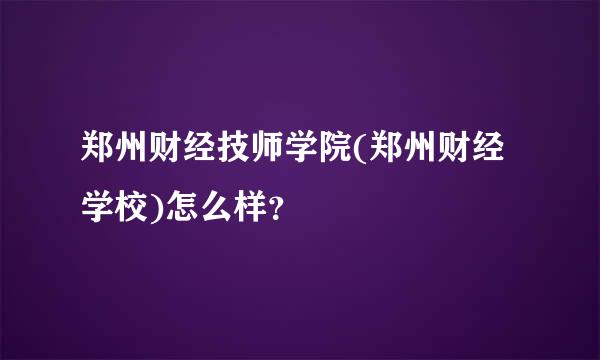 郑州财经技师学院(郑州财经学校)怎么样?